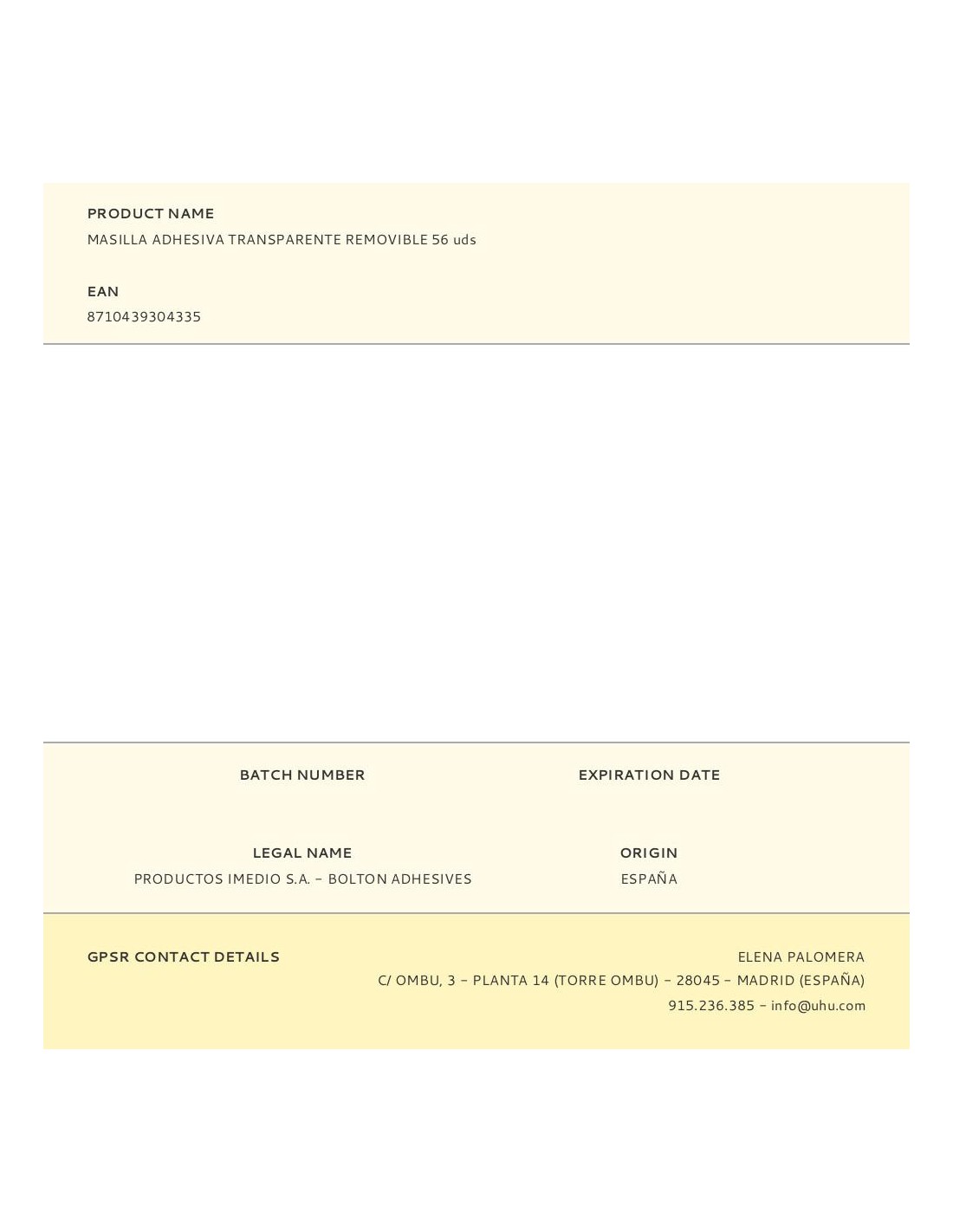 PRODUCT NAME
MASILLA ADHESIVA TRANSPARENTE REMOVIBLE 56 uds

EAN
8710439304335

BATCH NUMBER

EXPIRATION DATE

LEGAL NAME
PRODUCTOS IMEDIO S.A. – BOLTON ADHESIVES

ORIGIN
ESPAÑA

GPSR CONTACT DETAILS

ELENA PALOMERA
C/ OMBU, 3 – PLANTA 14 (TORRE OMBU) – 28045 – MADRID (ESPAÑA)
915.236.385 – info@uhu.com